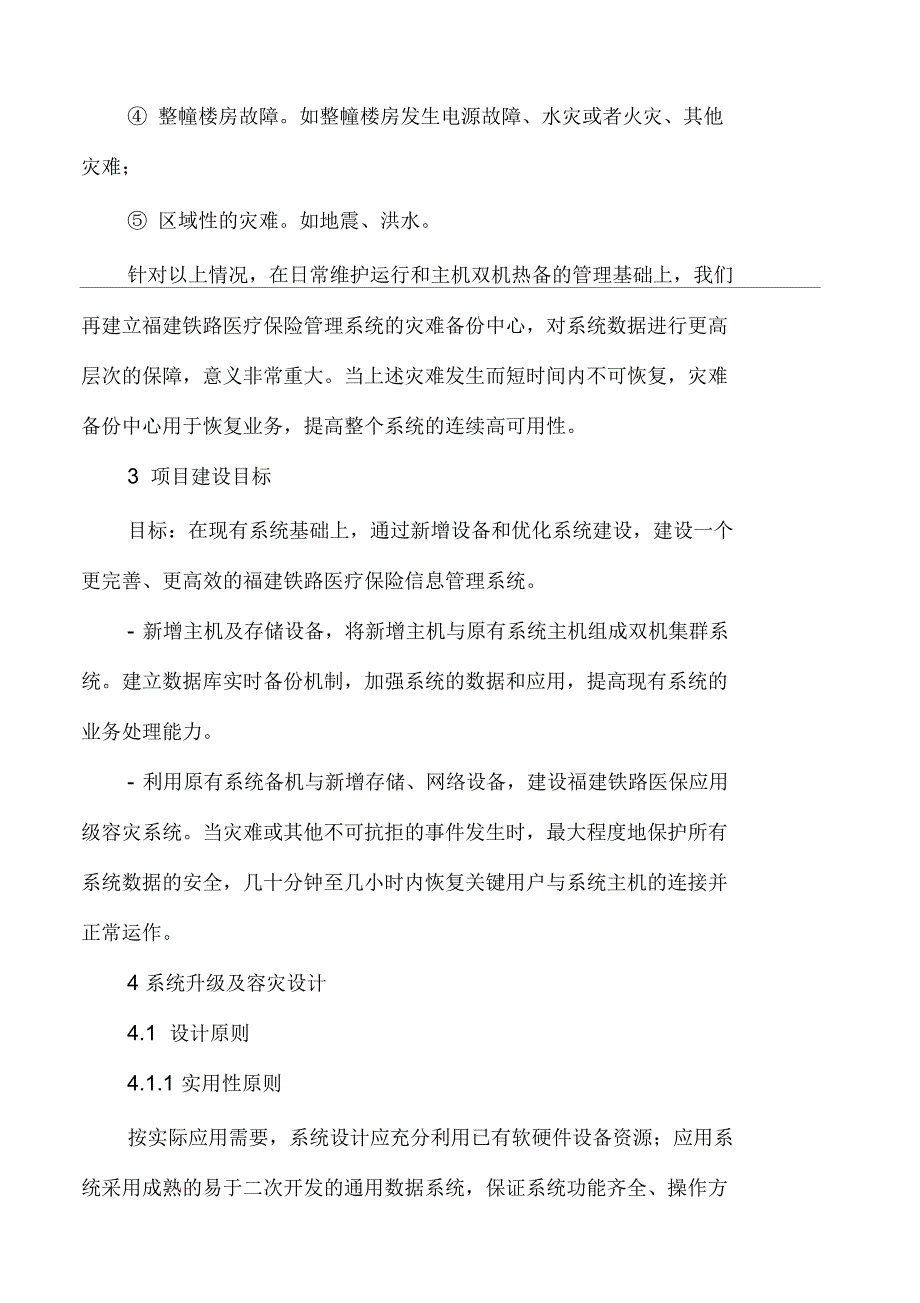 ④ 整幢楼房故障。如整幢楼房发生电源故障、水灾或者火灾、其他灾难；

⑤ 区域性的灾难。如地震、洪水。

针对以上情况，在日常维护运行和主机双机热备的管理基础上，我们再建立福建铁路医疗保险管理系统的灾难备份中心，对系统数据进行更高层次的保障，意义非常重大。当上述灾难发生而短时间内不可恢复，灾难备份中心用于恢复业务，提高整个系统的连续高可用性。

3 项目建设目标

目标：在现有系统基础上，通过新增设备和优化系统建设，建设一个更完善、更高效的福建铁路医疗保险信息管理系统。

- 新增主机及存储设备，将新增主机与原有系统主机组成双机集群系统。建立数据库实时备份机制，加强系统的数据和应用，提高现有系统的业务处理能力。

- 利用原有系统备机与新增存储、网络设备，建设福建铁路医保应用级容灾系统。当灾难或其他不可抗拒的事件发生时，最大程度地保护所有系统数据的安全，几十分钟至几小时内恢复关键用户与系统主机的连接并正常运作。

4 系统升级及容灾设计

4.1 设计原则

4.1.1 实用性原则

按实际应用需要，系统设计应充分利用已有软硬件设备资源；应用系统采用成熟的易于二次开发的通用数据系统，保证系统功能齐全、操作方